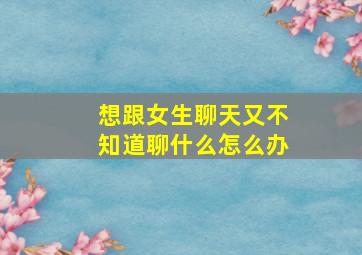 想跟女生聊天又不知道聊什么怎么办